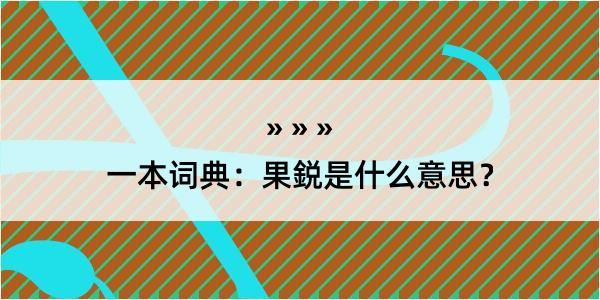 » » »

一本词典：果鋭是什么意思？